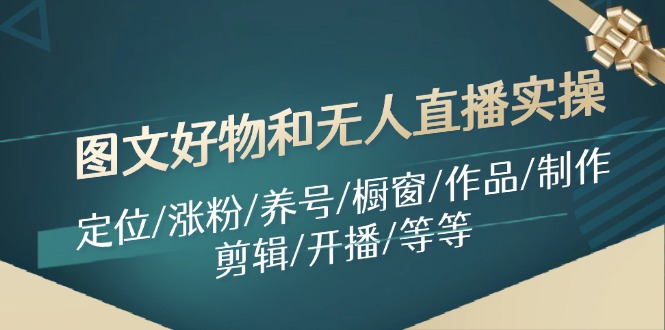 图文好物和无人直播实操

定位/涨粉/养号/橱窗/作品/制作 剪辑/开播/等等